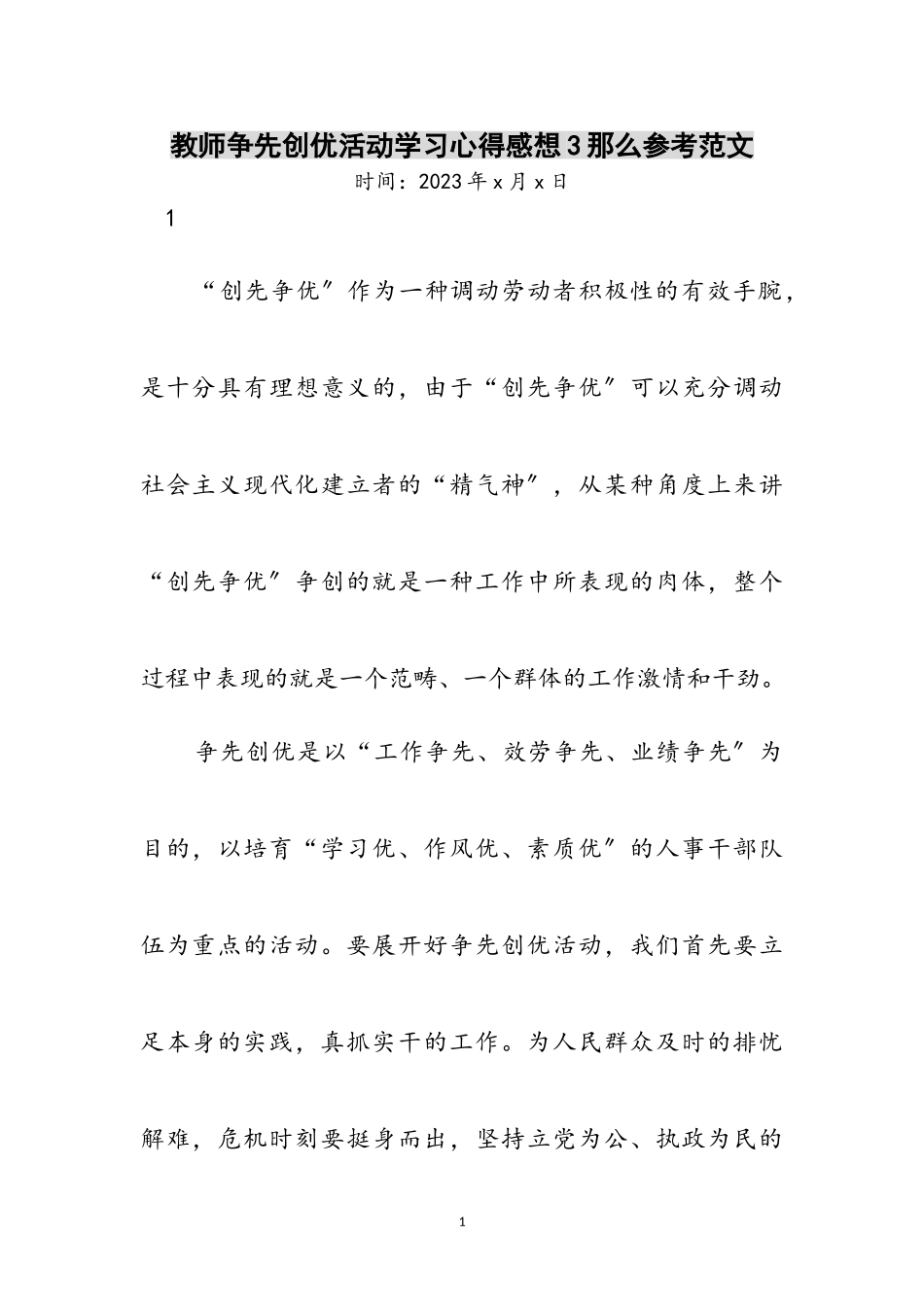 教师争先创优活动学习心得感想3那么参考范文
时间：2023年x月x日

1

“创先争优”作为一种调动劳动者积极性的有效手腕，是十分具有理想意义的，由于“创先争优”可以充分调动社会主义现代化建立者的“精气神”，从某种角度上来讲“创先争优”争创的就是一种工作中所表现的肉体，整个过程中表现的就是一个范畴、一个群体的工作激情和干劲。

争先创优是以“工作争先、效劳争先、业绩争先”为目的，以培育“学习优、作风优、素质优”的人事干部队伍为重点的活动。要展开好争先创优活动，我们首先要立足本身的实践，真抓实干的工作。为人民群众及时的排忧解难，危机时刻要挺身而出，坚持立党为公、执政为民的

1